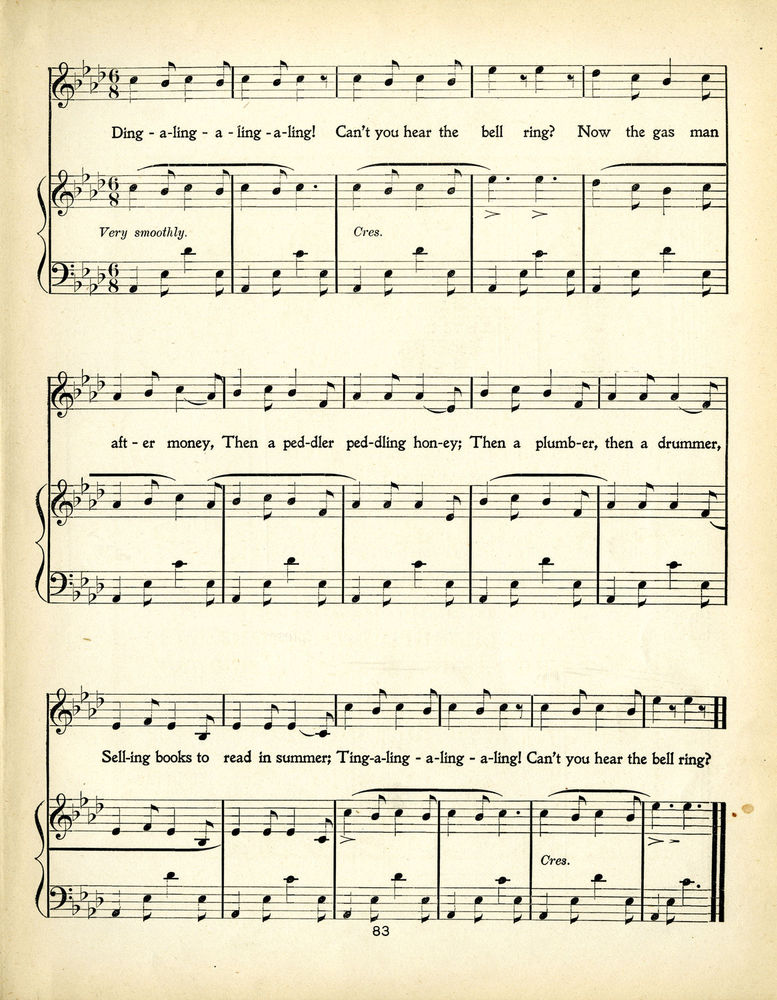 Ding - a-ling - a - ling - a-ling! Can't you hear the bell ring? Now the gas man

Very smoothly. Cres.

aft - er money, Then a ped-dler ped-dling hon-ey; Then a plumb-er, then a drummer,

Sell-ing books to read in summer; Ting-a-ling - a-ling - a-ling! Can't you hear the bell ring?

Cres.

83